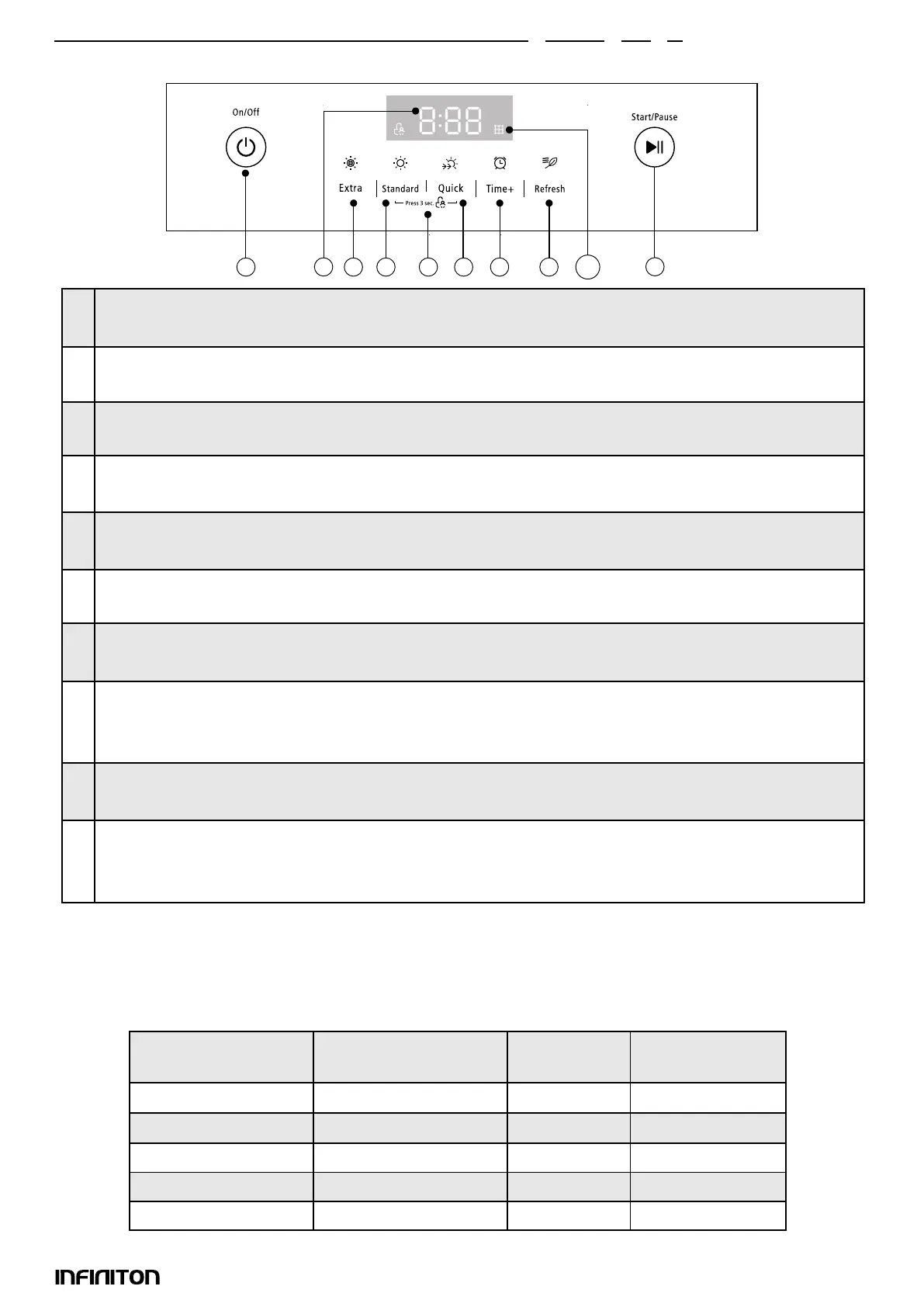 On/Off

8:88

Start/Pause

Extra

Standard

Quick

Time+

Refresh

Press 3 sec.

INFINITON